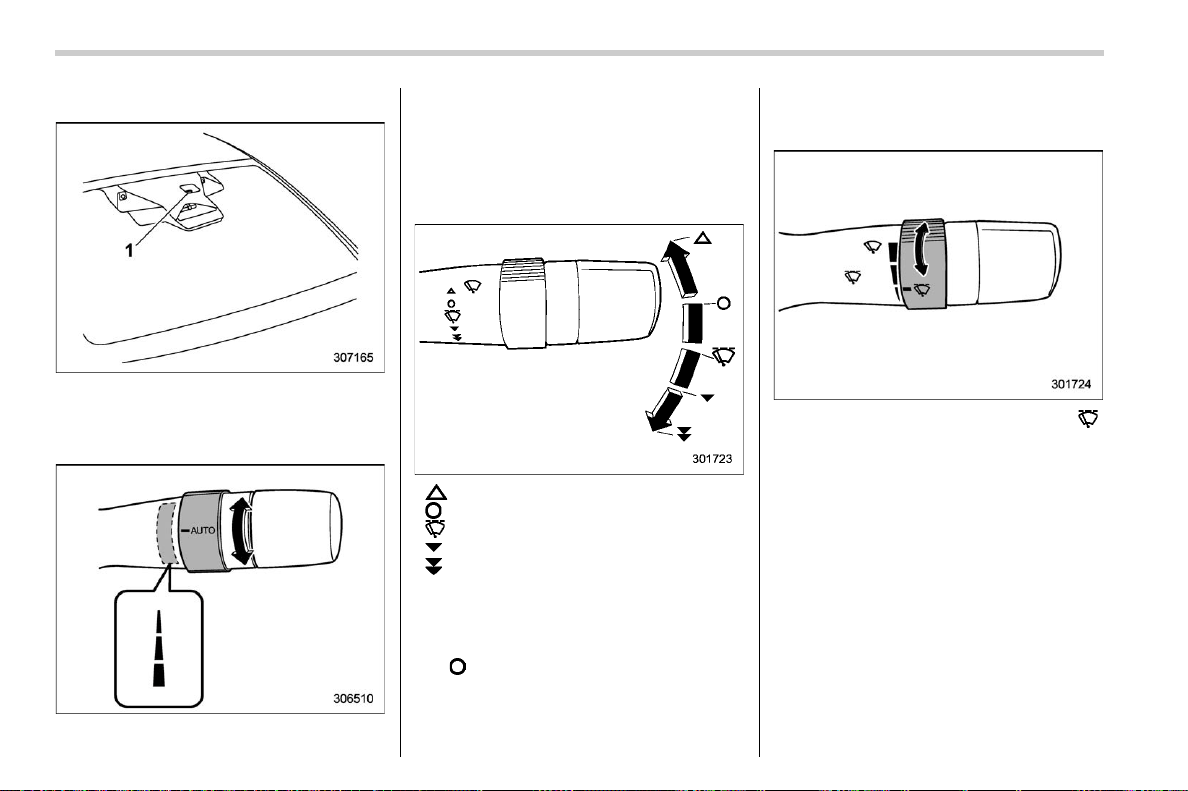 1

307165

AUTO

306510

301723

301724